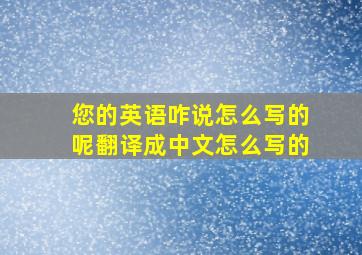 您的英语咋说怎么写的呢翻译成中文怎么写的